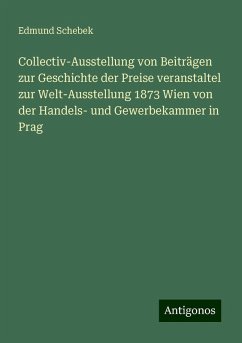 Edmund Schebek

Collectiv-Ausstellung von Beiträgen zur Geschichte der Preise veranstaltel zur Welt-Ausstellung 1873 Wien von der Handels- und Gewerbekammer in Prag

Antigonos